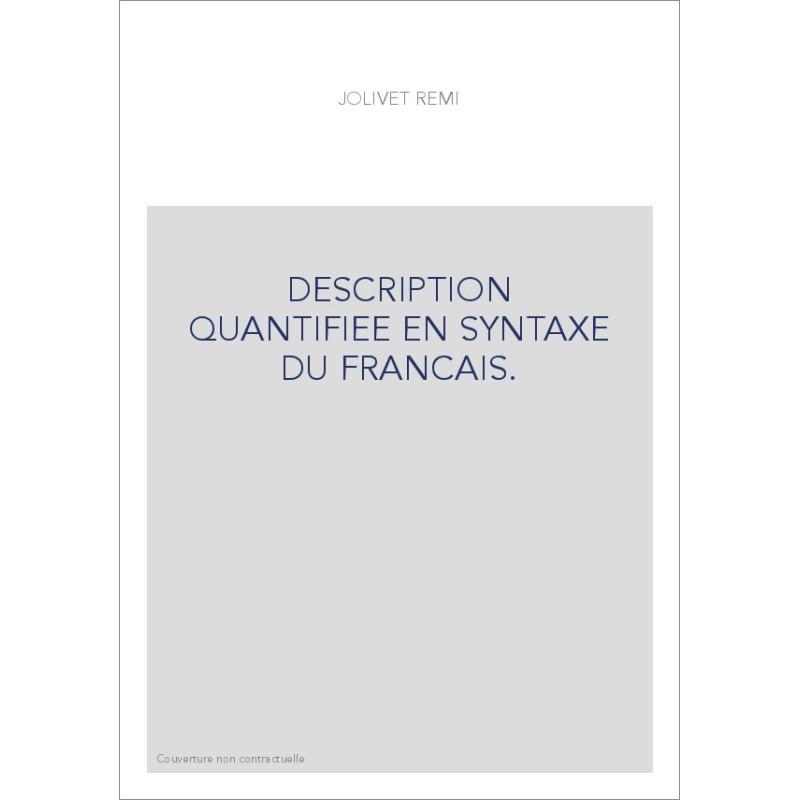 JOLIVET REMI

DESCRIPTION QUANTIFIEE EN SYNTAXE DU FRANCAIS.

Couverture non contractuelle